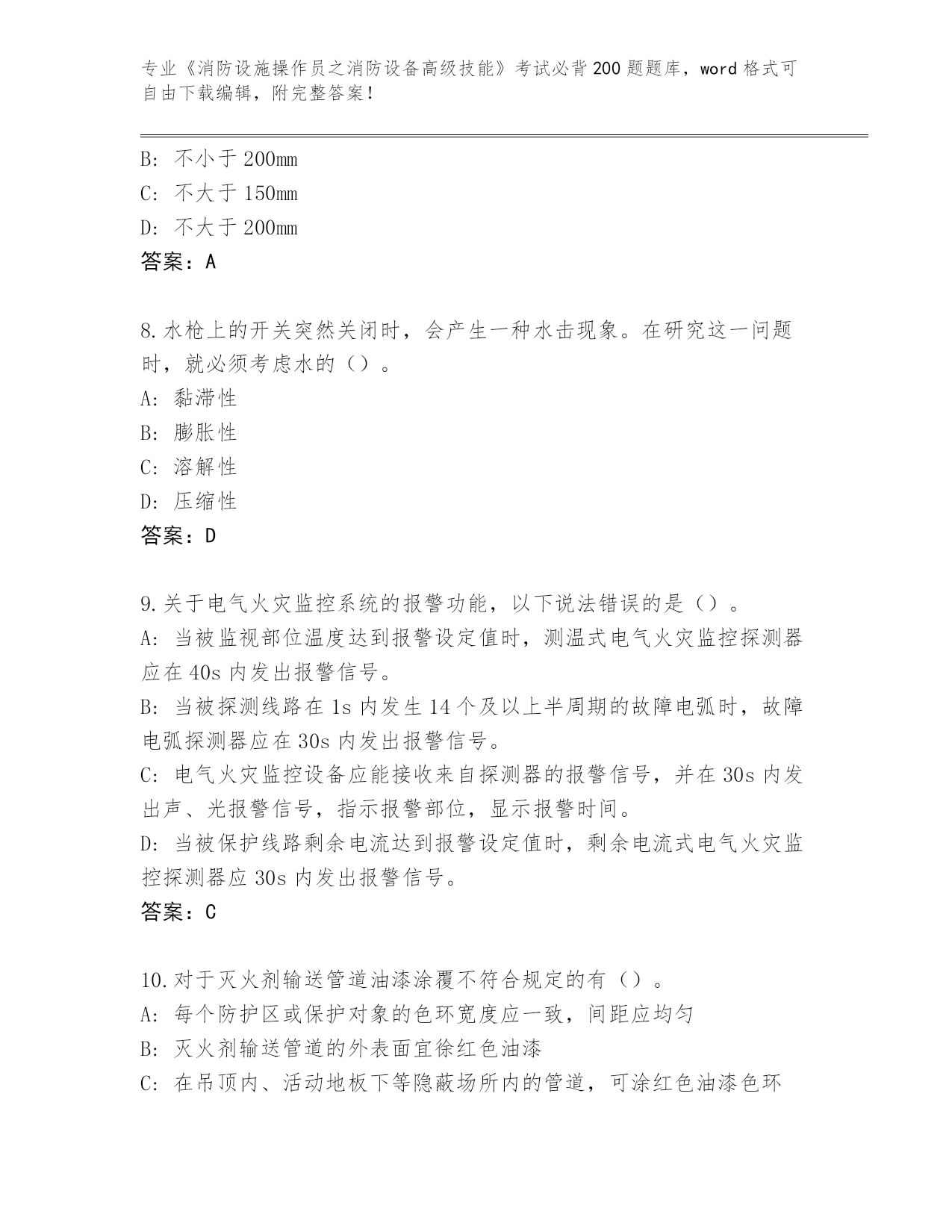 专业《消防设施操作员之消防设备高级技能》考试必背200题题库，word格式可自由下载编辑，附完整答案！

B: 不小于200mm
C: 不大于150mm
D: 不大于200mm
答案：A

8.水枪上的开关突然关闭时，会产生一种水击现象。在研究这一问题时，就必须考虑水的（）。
A: 黏滞性
B: 膨胀性
C: 溶解性
D: 压缩性
答案：D

9.关于电气火灾监控系统的报警功能，以下说法错误的是（）。
A: 当被监视部位温度达到报警设定值时，测温式电气火灾监控探测器应在40s内发出报警信号。
B: 当被探测线路在1s内发生14个及以上半周期的故障电弧时，故障电弧探测器应在30s内发出报警信号。
C: 电气火灾监控设备应能接收来自探测器的报警信号，并在30s内发出声、光报警信号，指示报警部位，显示报警时间。
D: 当被保护线路剩余电流达到报警设定值时，剩余电流式电气火灾监控探测器应30s内发出报警信号。
答案：C

10.对于灭火剂输送管道油漆涂覆不符合规定的有（）。
A: 每个防护区或保护对象的色环宽度应一致，间距应均匀
B: 灭火剂输送管道的外表面宜徐红色油漆
C: 在吊顶内、活动地板下等隐蔽场所内的管道，可涂红色油漆色环